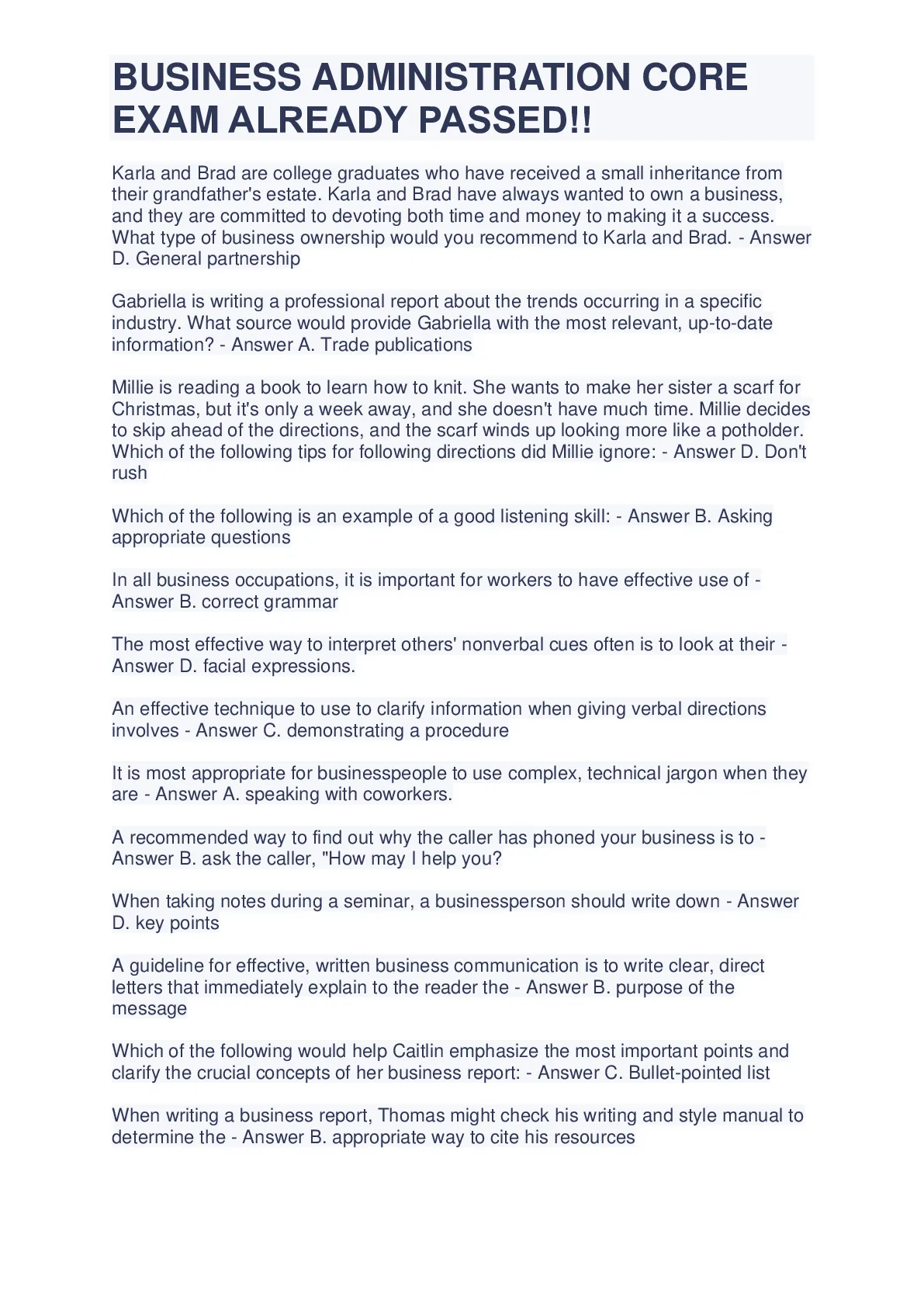 BUSINESS ADMINISTRATION CORE EXAM ALREADY PASSED!!

Karla and Brad are college graduates who have received a small inheritance from their grandfather's estate. Karla and Brad have always wanted to own a business, and they are committed to devoting both time and money to making it a success. What type of business ownership would you recommend to Karla and Brad. - Answer D. General partnership

Gabriella is writing a professional report about the trends occurring in a specific industry. What source would provide Gabriella with the most relevant, up-to-date information? - Answer A. Trade publications

Millie is reading a book to learn how to knit. She wants to make her sister a scarf for Christmas, but it's only a week away, and she doesn't have much time. Millie decides to skip ahead of the directions, and the scarf winds up looking more like a potholder. Which of the following tips for following directions did Millie ignore: - Answer D. Don't rush

Which of the following is an example of a good listening skill: - Answer B. Asking appropriate questions

In all business occupations, it is important for workers to have effective use of - Answer B. correct grammar

The most effective way to interpret others' nonverbal cues often is to look at their - Answer D. facial expressions.

An effective technique to use to clarify information when giving verbal directions involves - Answer C. demonstrating a procedure

It is most appropriate for businesspeople to use complex, technical jargon when they are - Answer A. speaking with coworkers.

A recommended way to find out why the caller has phoned your business is to - Answer B. ask the caller, "How may I help you?

When taking notes during a seminar, a businessperson should write down - Answer D. key points

A guideline for effective, written business communication is to write clear, direct letters that immediately explain to the reader the - Answer B. purpose of the message

Which of the following would help Caitlin emphasize the most important points and clarify the crucial concepts of her business report: - Answer C. Bullet-pointed list

When writing a business report, Thomas might check his writing and style manual to determine the - Answer B. appropriate way to cite his resources